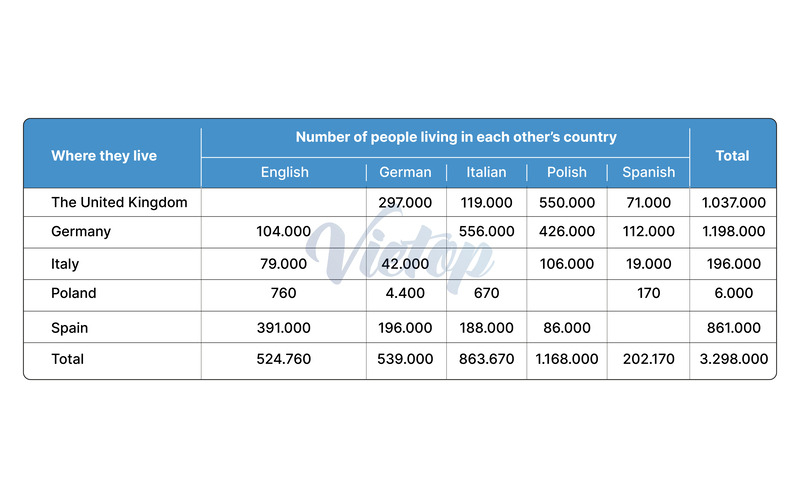 | Where they live | Number of people living in each other's country | | | | | Total |
|---|---|---|---|---|---|---|
| | English | German | Italian | Polish | Spanish | |
| The United Kingdom | | 297.000 | 119.000 | 550.000 | 71.000 | 1.037.000 |
| Germany | 104.000 | | 556.000 | 426.000 | 112.000 | 1.198.000 |
| Italy | 79.000 | 42.000 | | 106.000 | 19.000 | 196.000 |
| Poland | 760 | 4.400 | 670 | | 170 | 6.000 |
| Spain | 391.000 | 196.000 | 188.000 | 86.000 | | 861.000 |
| Total | 524.760 | 539.000 | 863.670 | 1.168.000 | 202.170 | 3.298.000 |

Vietop